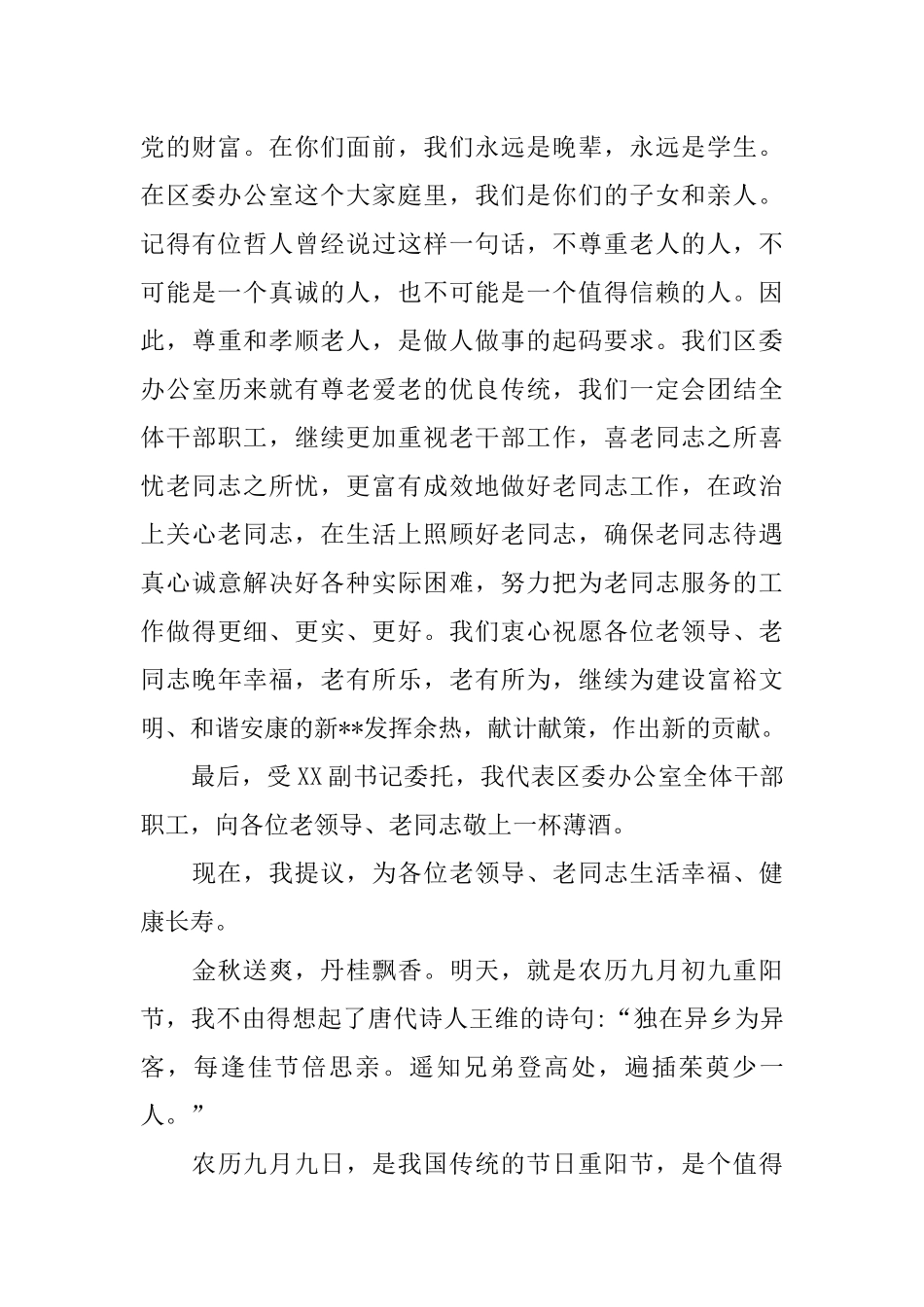 党的财富。在你们面前，我们永远是晚辈，永远是学生。在区委办公室这个大家庭里，我们是你们的子女和亲人。记得有位哲人曾经说过这样一句话，不尊重老人的人，不可能是一个真诚的人，也不可能是一个值得信赖的人。因此，尊重和孝顺老人，是做人做事的起码要求。我们区委办公室历来就有尊老爱老的优良传统，我们一定会团结全体干部职工，继续更加重视老干部工作，喜老同志之所喜忧老同志之所忧，更富有成效地做好老同志工作，在政治上关心老同志，在生活上照顾好老同志，确保老同志待遇真心诚意解决好各种实际困难，努力把为老同志服务的工作做得更细、更实、更好。我们衷心祝愿各位老领导、老同志晚年幸福，老有所乐，老有所为，继续为建设富裕文明、和谐安康的新**发挥余热，献计献策，作出新的贡献。

最后，受XX副书记委托，我代表区委办公室全体干部职工，向各位老领导、老同志敬上一杯薄酒。

现在，我提议，为各位老领导、老同志生活幸福、健康长寿。

金秋送爽，丹桂飘香。明天，就是农历九月初九重阳节，我不由得想起了唐代诗人王维的诗句:“独在异乡为异客，每逢佳节倍思亲。遥知兄弟登高处，遍插茱萸少一人。”

农历九月九日，是我国传统的节日重阳节，是个值得